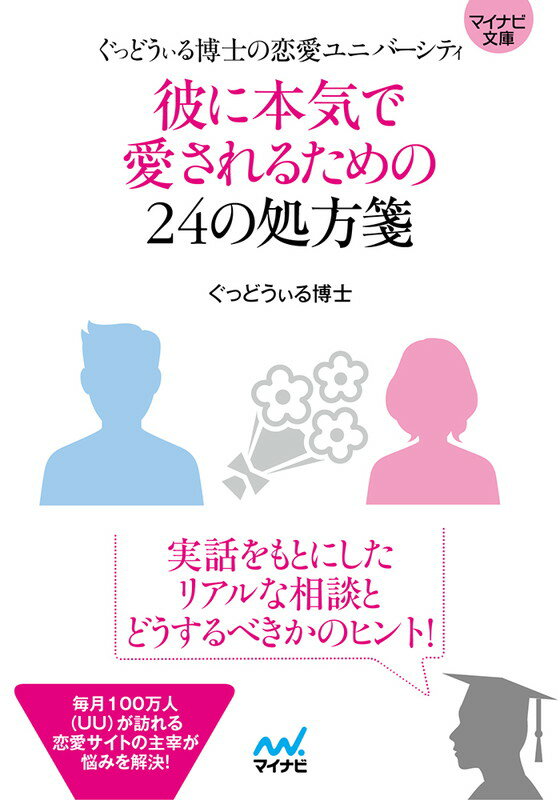 マイナビ文庫

ぐっどうぃる博士の恋愛ユニバーシティ

彼に本気で愛されるための24の処方箋

ぐっどうぃる博士

実話をもとにしたリアルな相談とどうするべきかのヒント!

毎月100万人(UU)が訪れる恋愛サイトの主宰が悩みを解決!

マイナビ